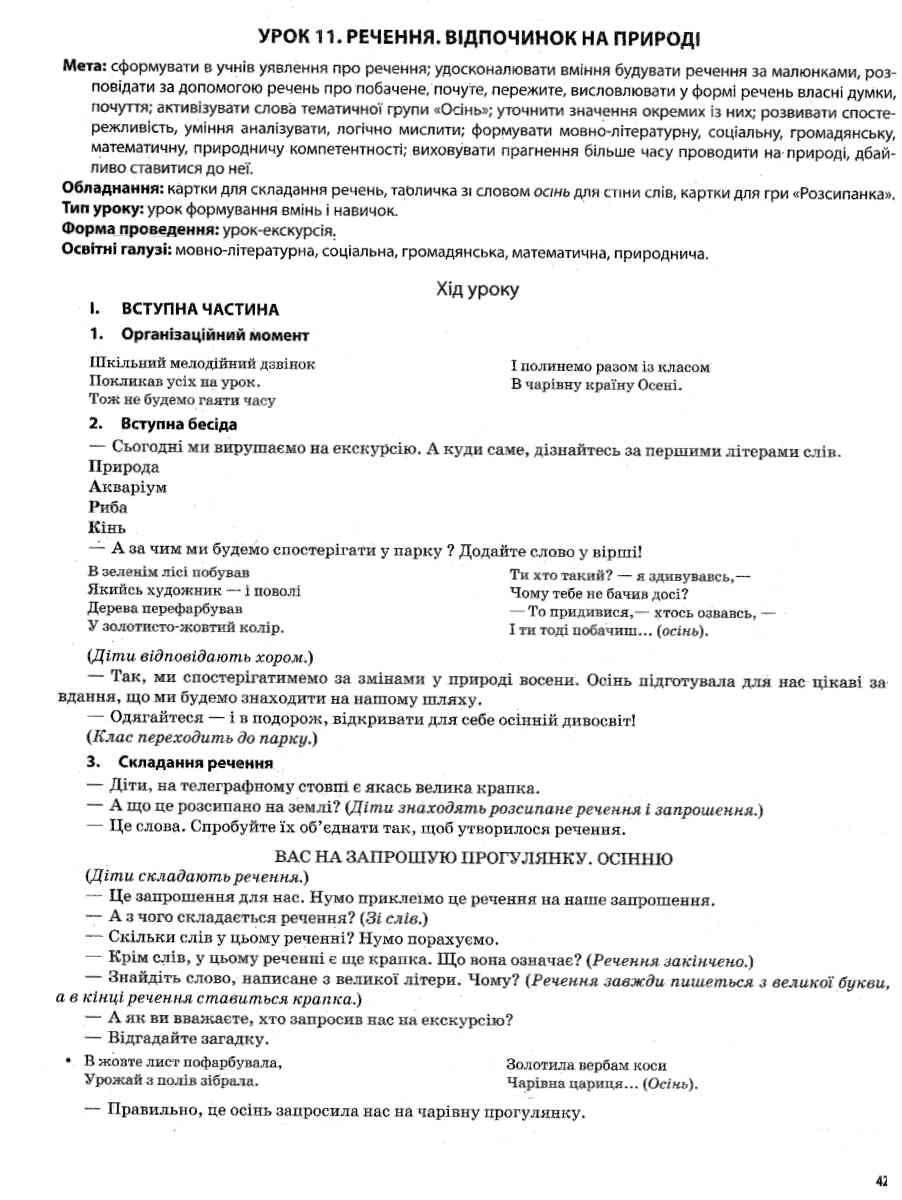 УРОК 11. РЕЧЕННЯ. ВІДПОЧИНОК НА ПРИРОДІ

Мета: сформувати в учнів уявлення про речення; удосконалювати вміння будувати речення за малюнками, розповідати за допомогою речень про побачене, почуте, пережите, висловлювати у формі речень власні думки, почуття; активізувати слова тематичної групи «Осінь»; уточнити значення окремих із них; розвивати спостережливість, уміння аналізувати, логічно мислити; формувати мовно-літературну, соціальну, громадянську, математичну, природничу компетентності; виховувати прагнення більше часу проводити на природі, дбайливо ставитися до неї.

Обладнання: картки для складання речень, табличка зі словом осінь для стіни слів, картки для гри «Розсипанка».

Тип уроку: урок формування вмінь і навичок.

Форма проведення: урок-екскурсія.

Освітні галузі: мовно-літературна, соціальна, громадянська, математична, природнича.

Хід уроку

I. ВСТУПНА ЧАСТИНА

1. Організаційний момент

Шкільний мелодійний дзвінок
Покликав усіх на урок.
Тож не будемо гаяти часу

І полинемо разом із класом
В чарівну країну Осені.

2. Вступна бесіда

— Сьогодні ми вирушаємо на екскурсію. А куди саме, дізнайтесь за першими літерами слів.
Природа
Акваріум
Риба
Кінь
— А за чим ми будемо спостерігати у парку ? Додайте слово у вірші!

В зеленім лісі побував
Якийсь художник — і поволі
Дерева перефарбував
У золотисто-жовтий колір.

Ти хто такий? — я здивувавсь,—
Чому тебе не бачив досі?
— То придивися,— хтось озвавсь, —
І ти тоді побачиш… (осінь).

(Діти відповідають хором.)

— Так, ми спостерігатимемо за змінами у природі восени. Осінь підготувала для нас цікаві завдання, що ми будемо знаходити на нашому шляху.

— Одягайтеся — і в подорож, відкривати для себе осінній дивосвіт!

(Клас переходить до парку.)

3. Складання речення

— Діти, на телеграфному стовпі є якась велика крапка.
— А що це розсипано на землі? (Діти знаходять розсипане речення і запрошення.)
— Це слова. Спробуйте їх об'єднати так, щоб утворилося речення.

ВАС НА ЗАПРОШУЮ ПРОГУЛЯНКУ. ОСІННЮ

(Діти складають речення.)
— Це запрошення для нас. Нумо приклеїмо це речення на наше запрошення.
— А з чого складається речення? (Зі слів.)
— Скільки слів у цьому реченні? Нумо порахуємо.
— Крім слів, у цьому реченні є ще крапка. Що вона означає? (Речення закінчено.)
— Знайдіть слово, написане з великої літери. Чому? (Речення завжди пишеться з великої букви, а в кінці речення ставиться крапка.)
— А як ви вважаєте, хто запросив нас на екскурсію?
— Відгадайте загадку.

• В жовте лист пофарбувала,
Урожай з полів зібрала.

Золотила вербам коси
Чарівна цариця… (Осінь).

— Правильно, це осінь запросила нас на чарівну прогулянку.

42